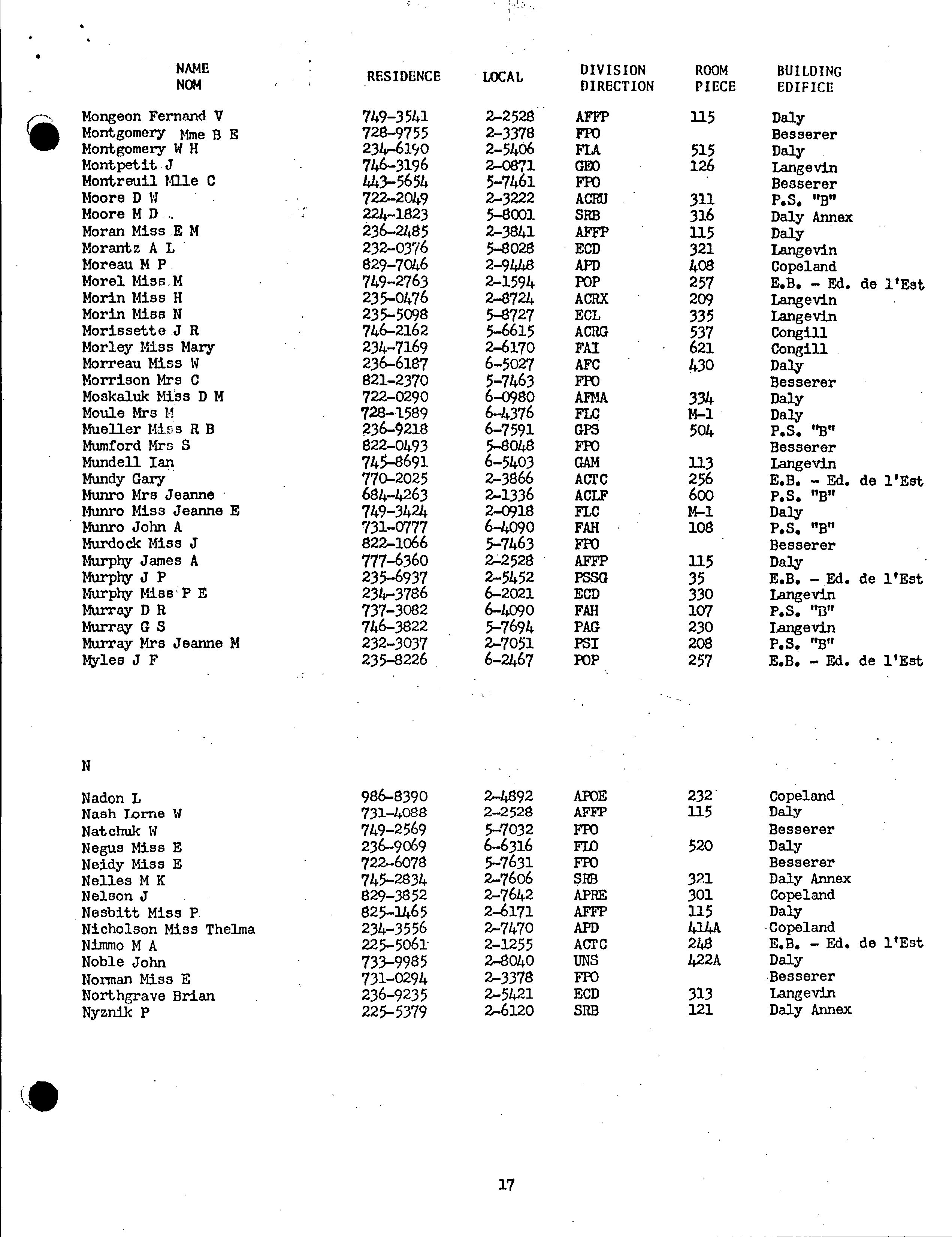 | NAME NOM | RESIDENCE | LOCAL | DIVISION DIRECTION | ROOM PIECE | BUILDING EDIFICE |
|---|---|---|---|---|---|
| Mongeon Fernand V | 749-3541 | 2-2528 | AFFP | 115 | Daly |
| Montgomery Mme B E | 728-9755 | 2-3378 | FPO | | Besserer |
| Montgomery W H | 234-6190 | 2-5406 | FLA | 515 | Daly |
| Montpetit J | 746-3196 | 2-0871 | GEO | 126 | Langevin |
| Montreuil Mlle C | 443-5654 | 5-7461 | FPO | | Besserer |
| Moore D W | 722-2049 | 2-3222 | ACRU | 311 | P.S. "B" |
| Moore M D | 224-1823 | 5-8001 | SRB | 316 | Daly Annex |
| Moran Miss E M | 236-2485 | 2-3841 | AFFP | 115 | Daly |
| Morantz A L | 232-0376 | 5-8028 | ECD | 321 | Langevin |
| Moreau M P | 829-7046 | 2-9448 | APD | 408 | Copeland |
| Morel Miss M | 749-2763 | 2-1594 | POP | 257 | E.B. - Ed. de l'Est |
| Morin Miss H | 235-0476 | 2-8724 | ACRX | 209 | Langevin |
| Morin Miss N | 235-5098 | 5-8727 | ECL | 335 | Langevin |
| Morissette J R | 746-2162 | 5-6615 | ACRG | 537 | Congill |
| Morley Miss Mary | 234-7169 | 2-6170 | FAI | 621 | Congill |
| Morreau Miss W | 236-6187 | 6-5027 | AFC | 430 | Daly |
| Morrison Mrs C | 821-2370 | 5-7463 | FPO | | Besserer |
| Moskaluk Miss D M | 722-0290 | 6-0980 | AFMA | 334 | Daly |
| Moule Mrs M | 728-1589 | 6-4376 | FLC | M-1 | Daly |
| Mueller Miss R B | 236-9218 | 6-7591 | GPS | 504 | P.S. "B" |
| Mumford Mrs S | 822-0493 | 5-8048 | FPO | | Besserer |
| Mundell Ian | 745-8691 | 6-5403 | GAM | 113 | Langevin |
| Mundy Gary | 770-2025 | 2-3866 | ACTC | 256 | E.B. - Ed. de l'Est |
| Munro Mrs Jeanne | 684-4263 | 2-1336 | ACLF | 600 | P.S. "B" |
| Munro Miss Jeanne E | 749-3424 | 2-0918 | FLC | M-1 | Daly |
| Munro John A | 731-0777 | 6-4090 | FAH | 108 | P.S. "B" |
| Murdock Miss J | 822-1066 | 5-7463 | FPO | | Besserer |
| Murphy James A | 777-6360 | 2-2528 | AFFP | 115 | Daly |
| Murphy J P | 235-6937 | 2-5452 | PSSG | 35 | E.B. - Ed. de l'Est |
| Murphy Miss P E | 234-3786 | 6-2021 | ECD | 330 | Langevin |
| Murray D R | 737-3082 | 6-4090 | FAH | 107 | P.S. "B" |
| Murray G S | 746-3822 | 5-7694 | PAG | 230 | Langevin |
| Murray Mrs Jeanne M | 232-3037 | 2-7051 | PSI | 208 | P.S. "B" |
| Myles J F | 235-8226 | 6-2467 | POP | 257 | E.B. - Ed. de l'Est |

N

| | | | | | |
|---|---|---|---|---|---|
| Nadon L | 986-8390 | 2-4892 | APOE | 232 | Copeland |
| Nash Lorne W | 731-4088 | 2-2528 | AFFP | 115 | Daly |
| Natchuk W | 749-2569 | 5-7032 | FPO | | Besserer |
| Negus Miss E | 236-9069 | 6-6316 | FLO | 520 | Daly |
| Neidy Miss E | 722-6078 | 5-7631 | FPO | | Besserer |
| Nelles M K | 745-2834 | 2-7606 | SRB | 321 | Daly Annex |
| Nelson J | 829-3852 | 2-7642 | APRE | 301 | Copeland |
| Nesbitt Miss P | 825-1465 | 2-6171 | AFFP | 115 | Daly |
| Nicholson Miss Thelma | 234-3556 | 2-7470 | APD | 414A | Copeland |
| Nimmo M A | 225-5061 | 2-1255 | ACTC | 248 | E.B. - Ed. de l'Est |
| Noble John | 733-9985 | 2-8040 | UNS | 422A | Daly |
| Norman Miss E | 731-0294 | 2-3378 | FPO | | Besserer |
| Northgrave Brian | 236-9235 | 2-5421 | ECD | 313 | Langevin |
| Nyznik P | 225-5379 | 2-6120 | SRB | 121 | Daly Annex |

17